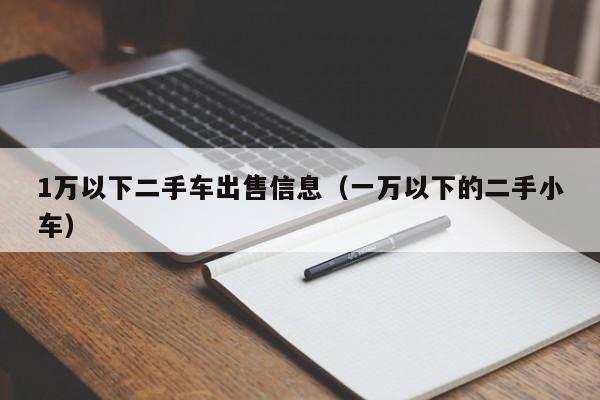 1万以下二手车出售信息（一万以下的二手小车）